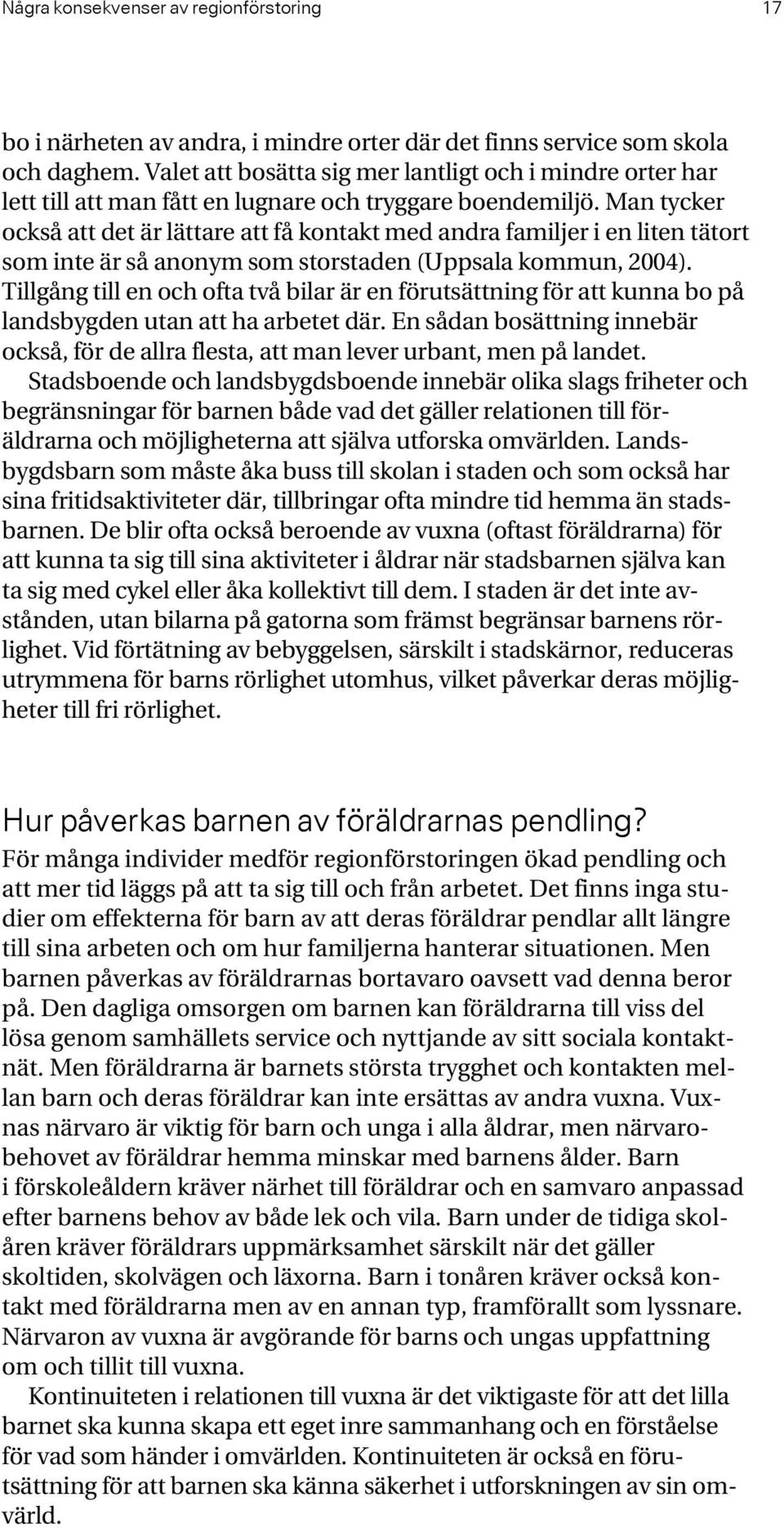 Några konsekvenser av regionförstoring 17

bo i närheten av andra, i mindre orter där det finns service som skola och daghem. Valet att bosätta sig mer lantligt och i mindre orter har lett till att man fått en lugnare och tryggare boendemiljö. Man tycker också att det är lättare att få kontakt med andra familjer i en liten tätort som inte är så anonym som storstaden (Uppsala kommun, 2004). Tillgång till en och ofta två bilar är en förutsättning för att kunna bo på landsbygden utan att ha arbetet där. En sådan bosättning innebär också, för de allra flesta, att man lever urbant, men på landet.

Stadsboende och landsbygdsboende innebär olika slags friheter och begränsningar för barnen både vad det gäller relationen till föräldrarna och möjligheterna att själva utforska omvärlden. Landsbygdsbarn som måste åka buss till skolan i staden och som också har sina fritidsaktiviteter där, tillbringar ofta mindre tid hemma än stadsbarnen. De blir ofta också beroende av vuxna (oftast föräldrarna) för att kunna ta sig till sina aktiviteter i åldrar när stadsbarnen själva kan ta sig med cykel eller åka kollektivt till dem. I staden är det inte avstånden, utan bilarna på gatorna som främst begränsar barnens rörlighet. Vid förtätning av bebyggelsen, särskilt i stadskärnor, reduceras utrymmena för barns rörlighet utomhus, vilket påverkar deras möjligheter till fri rörlighet.

Hur påverkas barnen av föräldrarnas pendling?

För många individer medför regionförstoringen ökad pendling och att mer tid läggs på att ta sig till och från arbetet. Det finns inga studier om effekterna för barn av att deras föräldrar pendlar allt längre till sina arbeten och om hur familjerna hanterar situationen. Men barnen påverkas av föräldrarnas bortavaro oavsett vad denna beror på. Den dagliga omsorgen om barnen kan föräldrarna till viss del lösa genom samhällets service och nyttjande av sitt sociala kontaktnät. Men föräldrarna är barnets största trygghet och kontakten mellan barn och deras föräldrar kan inte ersättas av andra vuxna. Vuxnas närvaro är viktig för barn och unga i alla åldrar, men närvarobehovet av föräldrar hemma minskar med barnens ålder. Barn i förskoleåldern kräver närhet till föräldrar och en samvaro anpassad efter barnens behov av både lek och vila. Barn under de tidiga skolåren kräver föräldrars uppmärksamhet särskilt när det gäller skoltiden, skolvägen och läxorna. Barn i tonåren kräver också kontakt med föräldrarna men av en annan typ, framförallt som lyssnare. Närvaron av vuxna är avgörande för barns och ungas uppfattning om och tillit till vuxna.

Kontinuiteten i relationen till vuxna är det viktigaste för att det lilla barnet ska kunna skapa ett eget inre sammanhang och en förståelse för vad som händer i omvärlden. Kontinuiteten är också en förutsättning för att barnen ska känna säkerhet i utforskningen av sin omvärld.